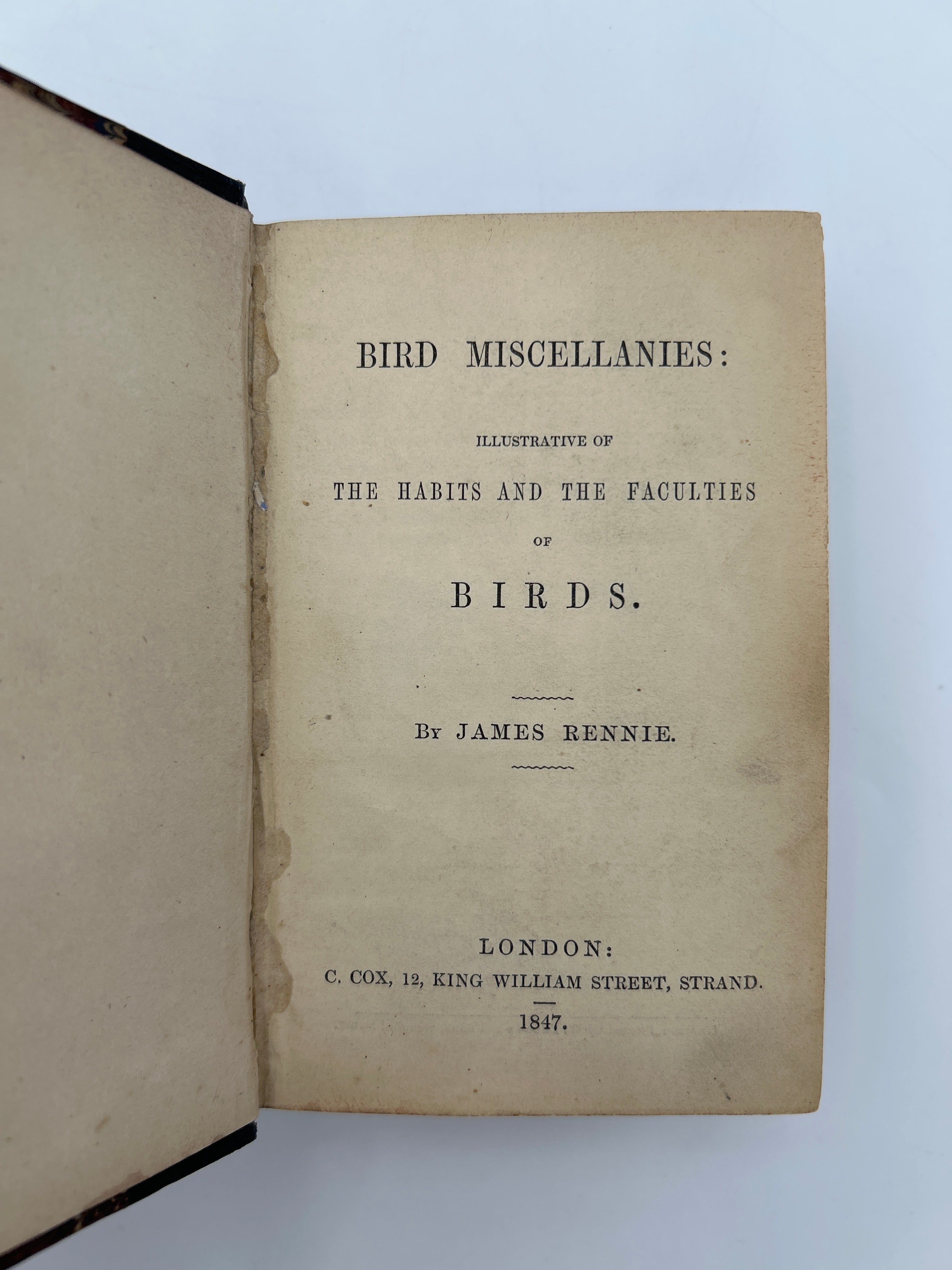 BIRD MISCELLANIES:

ILLUSTRATIVE OF

THE HABITS AND THE FACULTIES

OF

BIRDS.

By JAMES RENNIE.

LONDON:

C. COX, 12, KING WILLIAM STREET, STRAND.

1847.